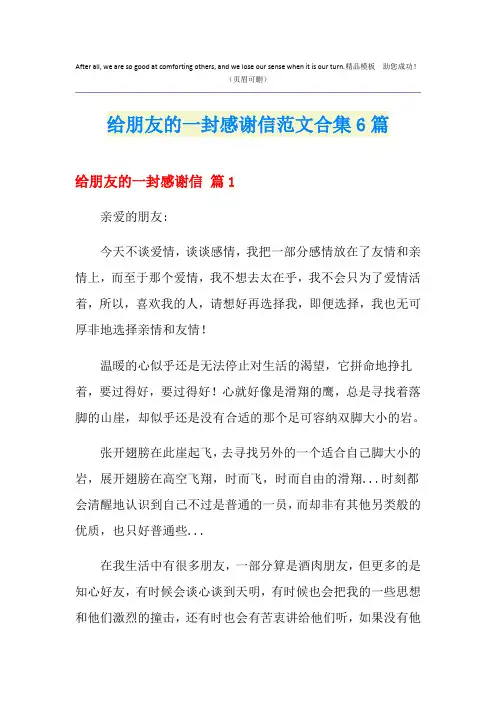 After all, we are so good at comforting others, and we lose our sense when it is our turn.精品模板 助您成功！
（页眉可删）

给朋友的一封感谢信范文合集6篇

给朋友的一封感谢信 篇1

亲爱的朋友:

今天不谈爱情，谈谈感情，我把一部分感情放在了友情和亲情上，而至于那个爱情，我不想去太在乎，我不会只为了爱情活着，所以，喜欢我的人，请想好再选择我，即便选择，我也无可厚非地选择亲情和友情！

温暖的心似乎还是无法停止对生活的渴望，它拼命地挣扎着，要过得好，要过得好！心就好像是滑翔的鹰，总是寻找着落脚的山崖，却似乎还是没有合适的那个足可容纳双脚大小的岩。

张开翅膀在此崖起飞，去寻找另外的一个适合自己脚大小的岩，展开翅膀在高空飞翔，时而飞，时而自由的滑翔...时刻都会清醒地认识到自己不过是普通的一员，而却非有其他另类般的优质，也只好普通些...

在我生活中有很多朋友，一部分算是酒肉朋友，但更多的是知心好友，有时候会谈心谈到天明，有时候也会把我的一些思想和他们激烈的撞击，还有时也会有苦衷讲给他们听，如果没有他